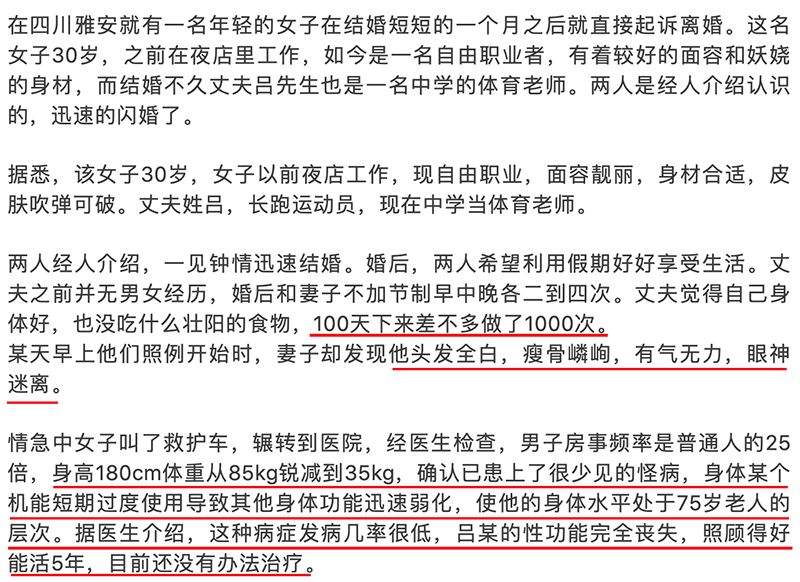 在四川雅安就有一名年轻的女子在结婚短短的一个月之后就直接起诉离婚。这名女子30岁，之前在夜店里工作，如今是一名自由职业者，有着较好的面容和妖娆的身材，而结婚不久丈夫吕先生也是一名中学的体育老师。两人是经人介绍认识的，迅速的闪婚了。

据悉，该女子30岁，女子以前夜店工作，现自由职业，面容靓丽，身材合适，皮肤吹弹可破。丈夫姓吕，长跑运动员，现在中学当体育老师。

两人经人介绍，一见钟情迅速结婚。婚后，两人希望利用假期好好享受生活。丈夫之前并无男女经历，婚后和妻子不加节制早中晚各二到四次。丈夫觉得自己身体好，也没吃什么壮阳的食物，100天下来差不多做了1000次。
某天早上他们照例开始时，妻子却发现他头发全白，瘦骨嶙峋，有气无力，眼神迷离。

情急中女子叫了救护车，辗转到医院，经医生检查，男子房事频率是普通人的25倍，身高180cm体重从85kg锐减到35kg，确认已患上了很少见的怪病，身体某个机能短期过度使用导致其他身体功能迅速弱化，使他的身体水平处于75岁老人的层次。据医生介绍，这种病症发病几率很低，吕某的性功能完全丧失，照顾得好能活5年，目前还没有办法治疗。